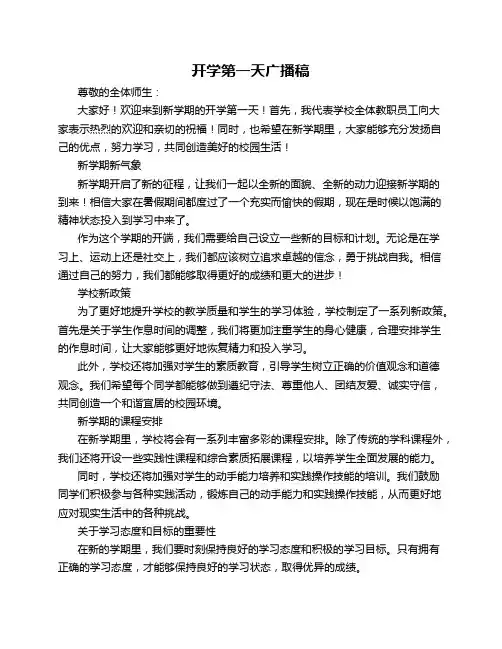 开学第一天广播稿

尊敬的全体师生：

大家好！欢迎来到新学期的开学第一天！首先，我代表学校全体教职员工向大家表示热烈的欢迎和亲切的祝福！同时，也希望在新学期里，大家能够充分发扬自己的优点，努力学习，共同创造美好的校园生活！

新学期新气象

新学期开启了新的征程，让我们一起以全新的面貌、全新的动力迎接新学期的到来！相信大家在暑假期间都度过了一个充实而愉快的假期，现在是时候以饱满的精神状态投入到学习中来了。

作为这个学期的开端，我们需要给自己设立一些新的目标和计划。无论是在学习上、运动上还是社交上，我们都应该树立追求卓越的信念，勇于挑战自我。相信通过自己的努力，我们都能够取得更好的成绩和更大的进步！

学校新政策

为了更好地提升学校的教学质量和学生的学习体验，学校制定了一系列新政策。首先是关于学生作息时间的调整，我们将更加注重学生的身心健康，合理安排学生的作息时间，让大家能够更好地恢复精力和投入学习。

此外，学校还将加强对学生的素质教育，引导学生树立正确的价值观念和道德观念。我们希望每个同学都能够做到遵纪守法、尊重他人、团结友爱、诚实守信，共同创造一个和谐宜居的校园环境。

新学期的课程安排

在新学期里，学校将会有一系列丰富多彩的课程安排。除了传统的学科课程外，我们还将开设一些实践性课程和综合素质拓展课程，以培养学生全面发展的能力。

同时，学校还将加强对学生的动手能力培养和实践操作技能的培训。我们鼓励同学们积极参与各种实践活动，锻炼自己的动手能力和实践操作技能，从而更好地应对现实生活中的各种挑战。

关于学习态度和目标的重要性

在新的学期里，我们要时刻保持良好的学习态度和积极的学习目标。只有拥有正确的学习态度，才能够保持良好的学习状态，取得优异的成绩。